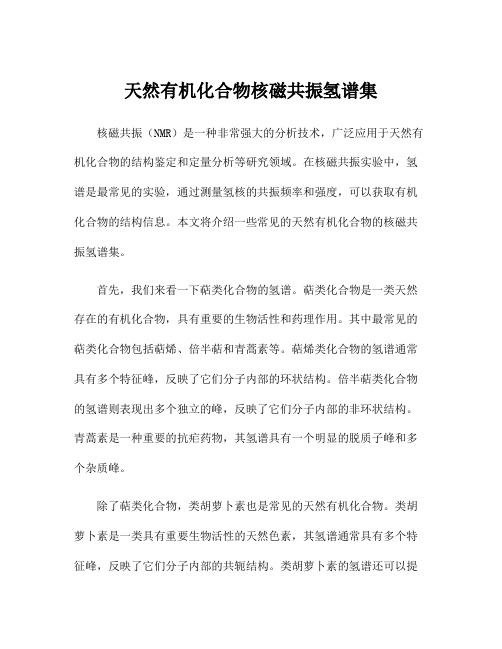 天然有机化合物核磁共振氢谱集

核磁共振（NMR）是一种非常强大的分析技术，广泛应用于天然有机化合物的结构鉴定和定量分析等研究领域。在核磁共振实验中，氢谱是最常见的实验，通过测量氢核的共振频率和强度，可以获取有机化合物的结构信息。本文将介绍一些常见的天然有机化合物的核磁共振氢谱集。

首先，我们来看一下萜类化合物的氢谱。萜类化合物是一类天然存在的有机化合物，具有重要的生物活性和药理作用。其中最常见的萜类化合物包括萜烯、倍半萜和青蒿素等。萜烯类化合物的氢谱通常具有多个特征峰，反映了它们分子内部的环状结构。倍半萜类化合物的氢谱则表现出多个独立的峰，反映了它们分子内部的非环状结构。青蒿素是一种重要的抗疟药物，其氢谱具有一个明显的脱质子峰和多个杂质峰。

除了萜类化合物，类胡萝卜素也是常见的天然有机化合物。类胡萝卜素是一类具有重要生物活性的天然色素，其氢谱通常具有多个特征峰，反映了它们分子内部的共轭结构。类胡萝卜素的氢谱还可以提